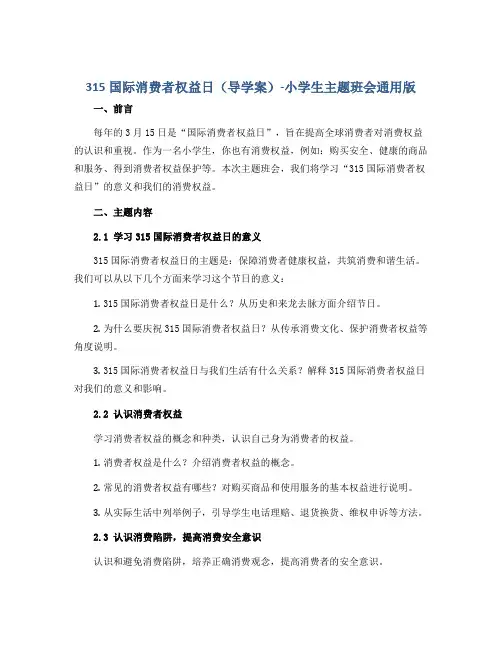 315 国际消费者权益日（导学案）-小学生主题班会通用版

一、前言

每年的 3 月 15 日是“国际消费者权益日”，旨在提高全球消费者对消费权益的认识和重视。作为一名小学生，你也有消费权益，例如：购买安全、健康的商品和服务、得到消费者权益保护等。本次主题班会，我们将学习“315 国际消费者权益日”的意义和我们的消费权益。

二、主题内容

2.1 学习 315 国际消费者权益日的意义

315 国际消费者权益日的主题是：保障消费者健康权益，共筑消费和谐生活。我们可以从以下几个方面来学习这个节日的意义：

1. 315 国际消费者权益日是什么？从历史和来龙去脉方面介绍节日。

2. 为什么要庆祝 315 国际消费者权益日？从传承消费文化、保护消费者权益等角度说明。

3. 315 国际消费者权益日与我们生活有什么关系？解释 315 国际消费者权益日对我们的意义和影响。

2.2 认识消费者权益

学习消费者权益的概念和种类，认识自己身为消费者的权益。

1. 消费者权益是什么？介绍消费者权益的概念。

2. 常见的消费者权益有哪些？对购买商品和使用服务的基本权益进行说明。

3. 从实际生活中列举例子，引导学生电话理赔、退货换货、维权申诉等方法。

2.3 认识消费陷阱，提高消费安全意识

认识和避免消费陷阱，培养正确消费观念，提高消费者的安全意识。